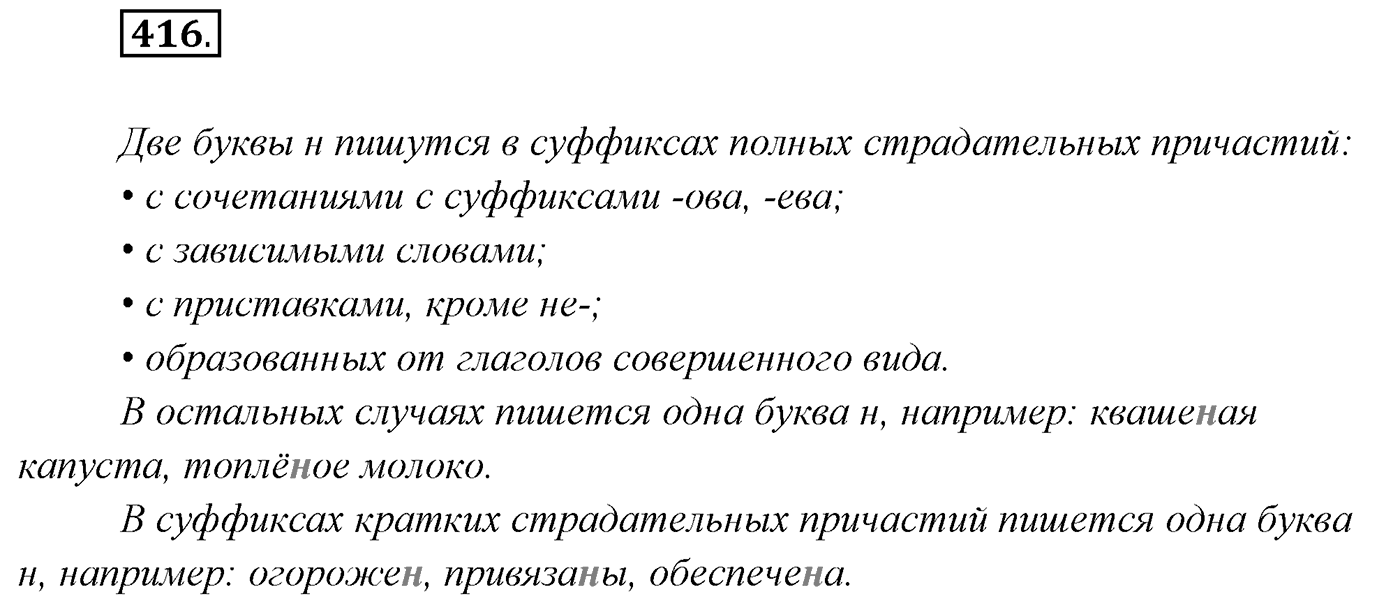 416.

Две буквы н пишутся в суффиксах полных страдательных причастий:
• с сочетаниями с суффиксами -ова, -ева;
• с зависимыми словами;
• с приставками, кроме не-;
• образованных от глаголов совершенного вида.

В остальных случаях пишется одна буква н, например: квашеная капуста, топлёное молоко.

В суффиксах кратких страдательных причастий пишется одна буква н, например: огорожен, привязаны, обеспечена.